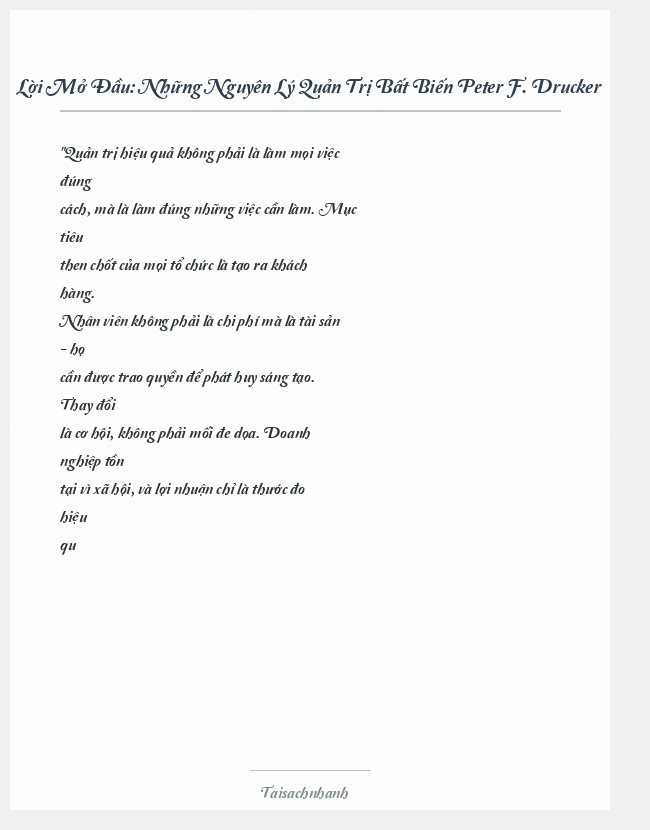 Lời Mở Đầu: Những Nguyên Lý Quản Trị Bất Biến Peter F. Drucker

"Quản trị hiệu quả không phải là làm mọi việc đúng cách, mà là làm đúng những việc cần làm. Mục tiêu then chốt của mọi tổ chức là tạo ra khách hàng. Nhân viên không phải là chi phí mà là tài sản – họ cần được trao quyền để phát huy sáng tạo. Thay đổi là cơ hội, không phải mối đe dọa. Doanh nghiệp tồn tại vì xã hội, và lợi nhuận chỉ là thước đo hiệu qu

Taisachnhanh